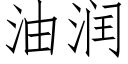 油润